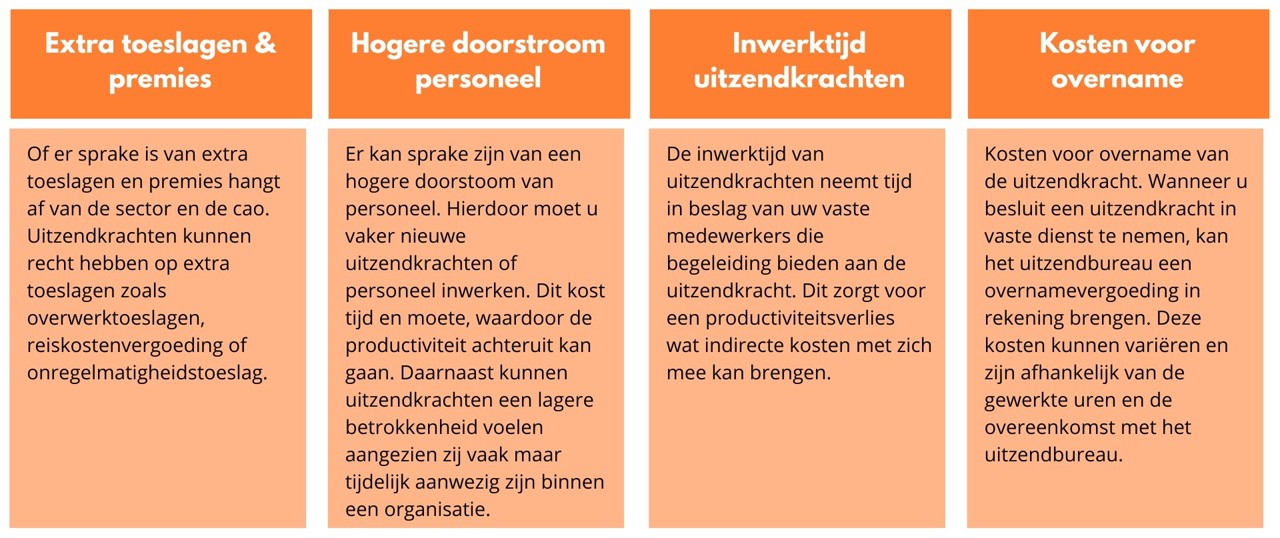 Extra toeslagen & premies

Of er sprake is van extra toeslagen en premies hangt af van de sector en de cao. Uitzendkrachten kunnen recht hebben op extra toeslagen zoals overwerktoeslagen, reiskostenvergoeding of onregelmatigheidstoeslag.

Hogere doorstroom personeel

Er kan sprake zijn van een hogere doorstoom van personeel. Hierdoor moet u vaker nieuwe uitzendkrachten of personeel inwerken. Dit kost tijd en moete, waardoor de productiviteit achteruit kan gaan. Daarnaast kunnen uitzendkrachten een lagere betrokkenheid voelen aangezien zij vaak maar tijdelijk aanwezig zijn binnen een organisatie.

Inwerktijd uitzendkrachten

De inwerktijd van uitzendkrachten neemt tijd in beslag van uw vaste medewerkers die begeleiding bieden aan de uitzendkracht. Dit zorgt voor een productiviteitsverlies wat indirecte kosten met zich mee kan brengen.

Kosten voor overname

Kosten voor overname van de uitzendkracht. Wanneer u besluit een uitzendkracht in vaste dienst te nemen, kan het uitzendbureau een overnamevergoeding in rekening brengen. Deze kosten kunnen variëren en zijn afhankelijk van de gewerkte uren en de overeenkomst met het uitzendbureau.